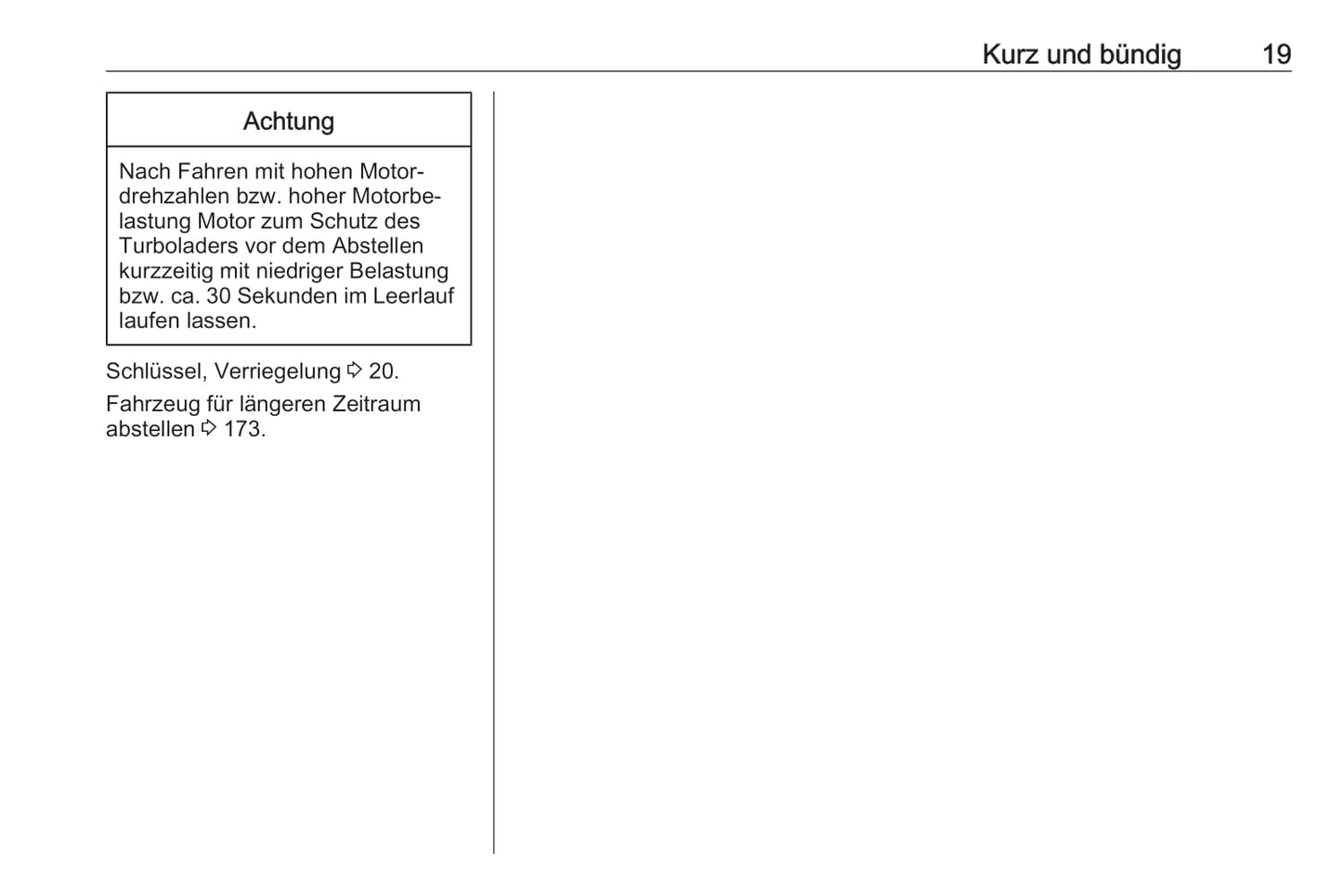 Kurz und bündig 19

Achtung

Nach Fahren mit hohen Motordrehzahlen bzw. hoher Motorbelastung Motor zum Schutz des Turboladers vor dem Abstellen kurzzeitig mit niedriger Belastung bzw. ca. 30 Sekunden im Leerlauf laufen lassen.

Schlüssel, Verriegelung ⇨ 20.

Fahrzeug für längeren Zeitraum abstellen ⇨ 173.